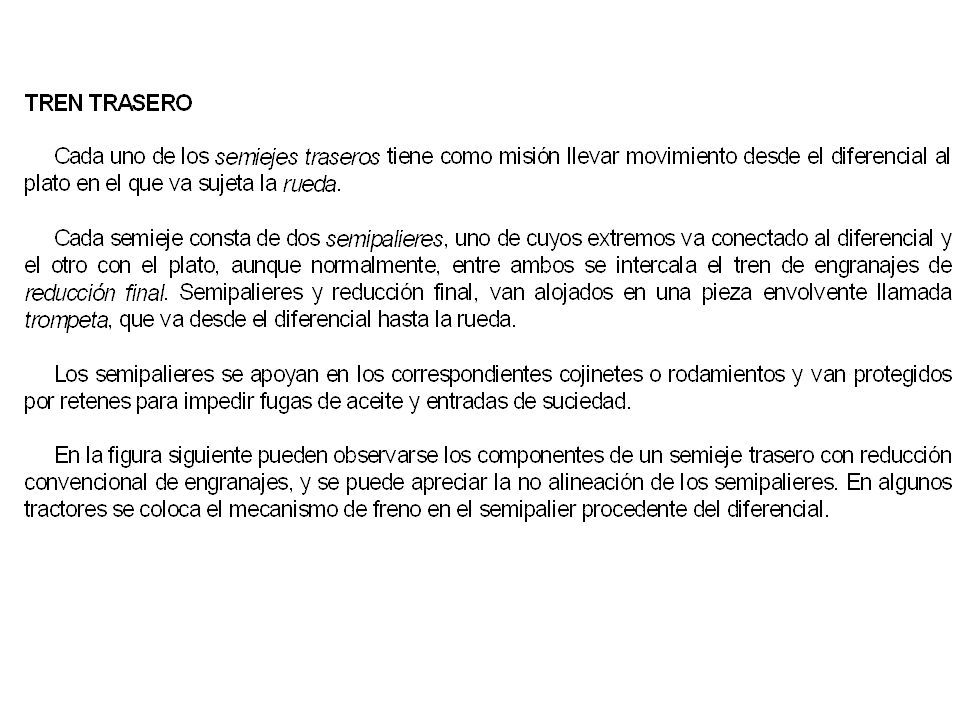 TREN TRASERO

Cada uno de los semiejes traseros tiene como misión llevar movimiento desde el diferencial al plato en el que va sujeta la rueda.

Cada semieje consta de dos semipalieres, uno de cuyos extremos va conectado al diferencial y el otro con el plato, aunque normalmente, entre ambos se intercala el tren de engranajes de reducción final. Semipalieres y reducción final, van alojados en una pieza envolvente llamada trompeta, que va desde el diferencial hasta la rueda.

Los semipalieres se apoyan en los correspondientes cojinetes o rodamientos y van protegidos por retenes para impedir fugas de aceite y entradas de suciedad.

En la figura siguiente pueden observarse los componentes de un semieje trasero con reducción convencional de engranajes, y se puede apreciar la no alineación de los semipalieres. En algunos tractores se coloca el mecanismo de freno en el semipalier procedente del diferencial.